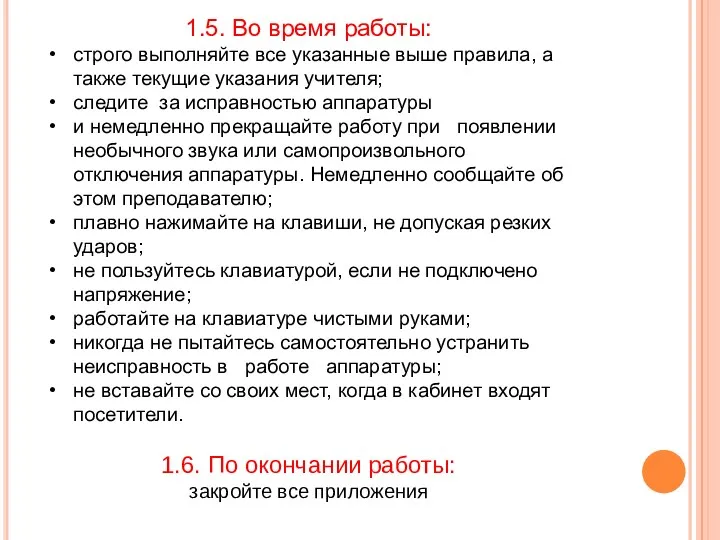 1.5. Во время работы:

• строго выполняйте все указанные выше правила, а также текущие указания учителя;
• следите за исправностью аппаратуры
• и немедленно прекращайте работу при появлении необычного звука или самопроизвольного отключения аппаратуры. Немедленно сообщайте об этом преподавателю;
• плавно нажимайте на клавиши, не допуская резких ударов;
• не пользуйтесь клавиатурой, если не подключено напряжение;
• работайте на клавиатуре чистыми руками;
• никогда не пытайтесь самостоятельно устранить неисправность в работе аппаратуры;
• не вставайте со своих мест, когда в кабинет входят посетители.

1.6. По окончании работы:
закройте все приложения